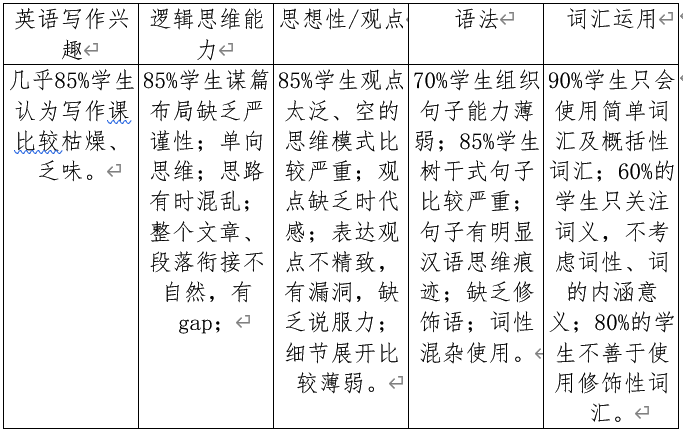 | 英语写作兴趣 | 逻辑思维能力 | 思想性/观点 | 语法 | 词汇运用 |
|---|---|---|---|---|
| 几乎85%学生认为写作课比较枯燥、乏味。 | 85%学生谋篇布局缺乏严谨性；单向思维；思路有时混乱；整个文章、段落衔接不自然，有gap； | 85%学生观点太泛、空的思维模式比较严重；观点缺乏时代感；表达观点不精致，有漏洞，缺乏说服力；细节展开比较薄弱。 | 70%学生组织句子能力薄弱；85%学生树干式句子比较严重；句子有明显汉语思维痕迹；缺乏修饰语；词性混杂使用。 | 90%学生只会使用简单词汇及概括性词汇；60%的学生只关注词义，不考虑词性、词的内涵意义；80%的学生不善于使用修饰性词汇。 |